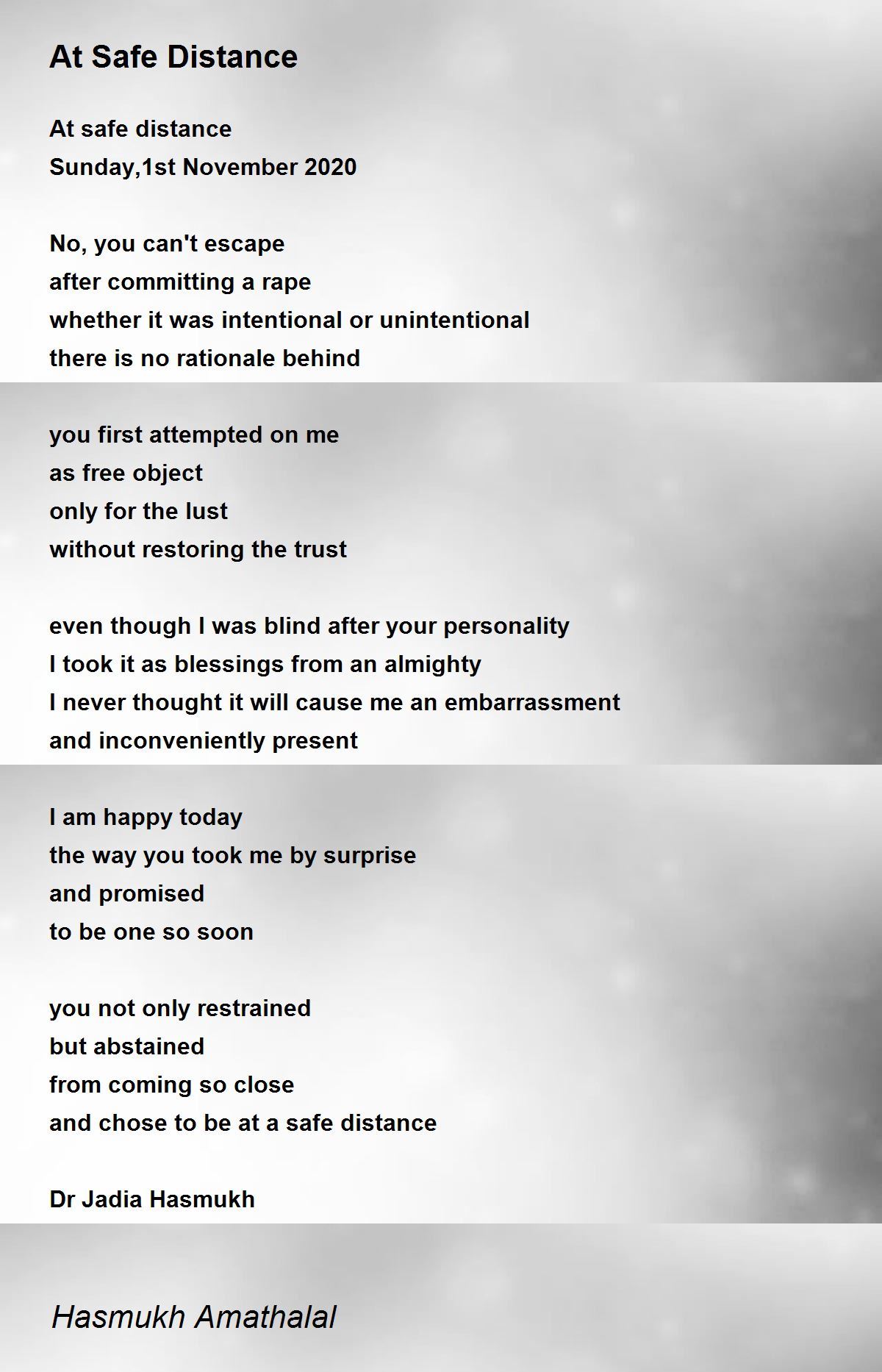 At Safe Distance

At safe distance
Sunday,1st November 2020

No, you can't escape
after committing a rape
whether it was intentional or unintentional
there is no rationale behind

you first attempted on me
as free object
only for the lust
without restoring the trust

even though I was blind after your personality
I took it as blessings from an almighty
I never thought it will cause me an embarrassment
and inconveniently present

I am happy today
the way you took me by surprise
and promised
to be one so soon

you not only restrained
but abstained
from coming so close
and chose to be at a safe distance

Dr Jadia Hasmukh

Hasmukh Amathalal